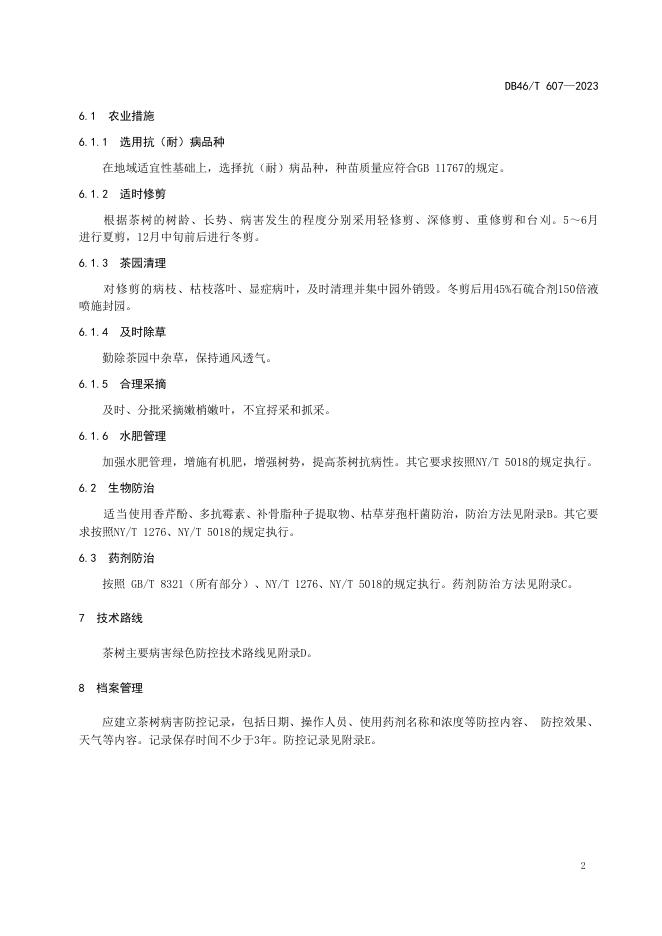 DB46/T 607—2023

6.1 农业措施

6.1.1 选用抗（耐）病品种

在地域适宜性基础上，选择抗（耐）病品种，种苗质量应符合GB 11767的规定。

6.1.2 适时修剪

根据茶树的树龄、长势、病害发生的程度分别采用轻修剪、深修剪、重修剪和台刈。5～6月进行夏剪，12月中旬前后进行冬剪。

6.1.3 茶园清理

对修剪的病枝、枯枝落叶、显症病叶，及时清理并集中园外销毁。冬剪后用45%石硫合剂150倍液喷施封园。

6.1.4 及时除草

勤除茶园中杂草，保持通风透气。

6.1.5 合理采摘

及时、分批采摘嫩梢嫩叶，不宜捋采和抓采。

6.1.6 水肥管理

加强水肥管理，增施有机肥，增强树势，提高茶树抗病性。其它要求按照NY/T 5018的规定执行。

6.2 生物防治

适当使用香芹酚、多抗霉素、补骨脂种子提取物、枯草芽孢杆菌防治，防治方法见附录B。其它要求按照NY/T 1276、NY/T 5018的规定执行。

6.3 药剂防治

按照 GB/T 8321（所有部分）、NY/T 1276、NY/T 5018的规定执行。药剂防治方法见附录C。

7 技术路线

茶树主要病害绿色防控技术路线见附录D。

8 档案管理

应建立茶树病害防控记录，包括日期、操作人员、使用药剂名称和浓度等防控内容、 防控效果、天气等内容。记录保存时间不少于3年。防控记录见附录E。

2